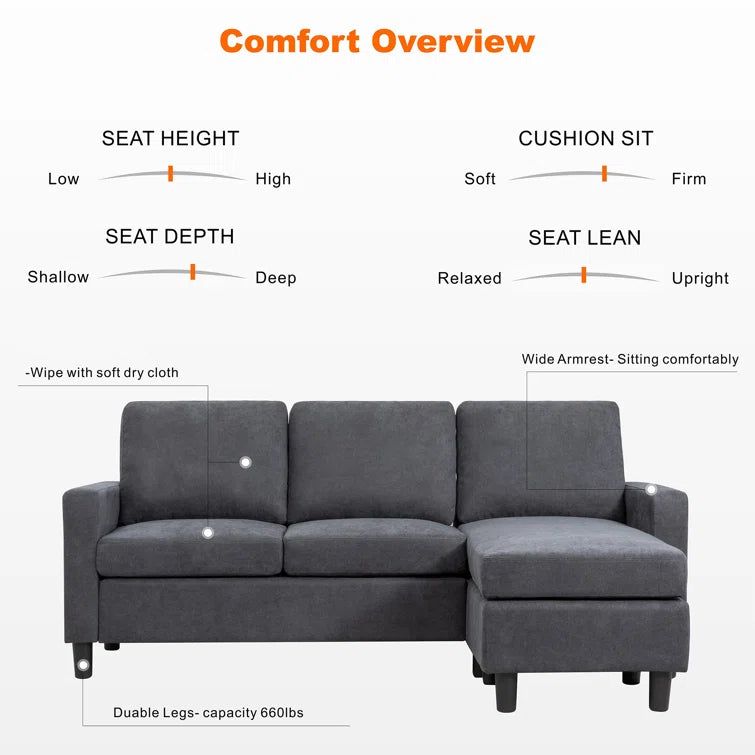 Comfort Overview

SEAT HEIGHT
Low High

SEAT DEPTH
Shallow Deep

CUSHION SIT
Soft Firm

SEAT LEAN
Relaxed Upright

-Wipe with soft dry cloth

Wide Armrest- Sitting comfortably

Duable Legs- capacity 660lbs